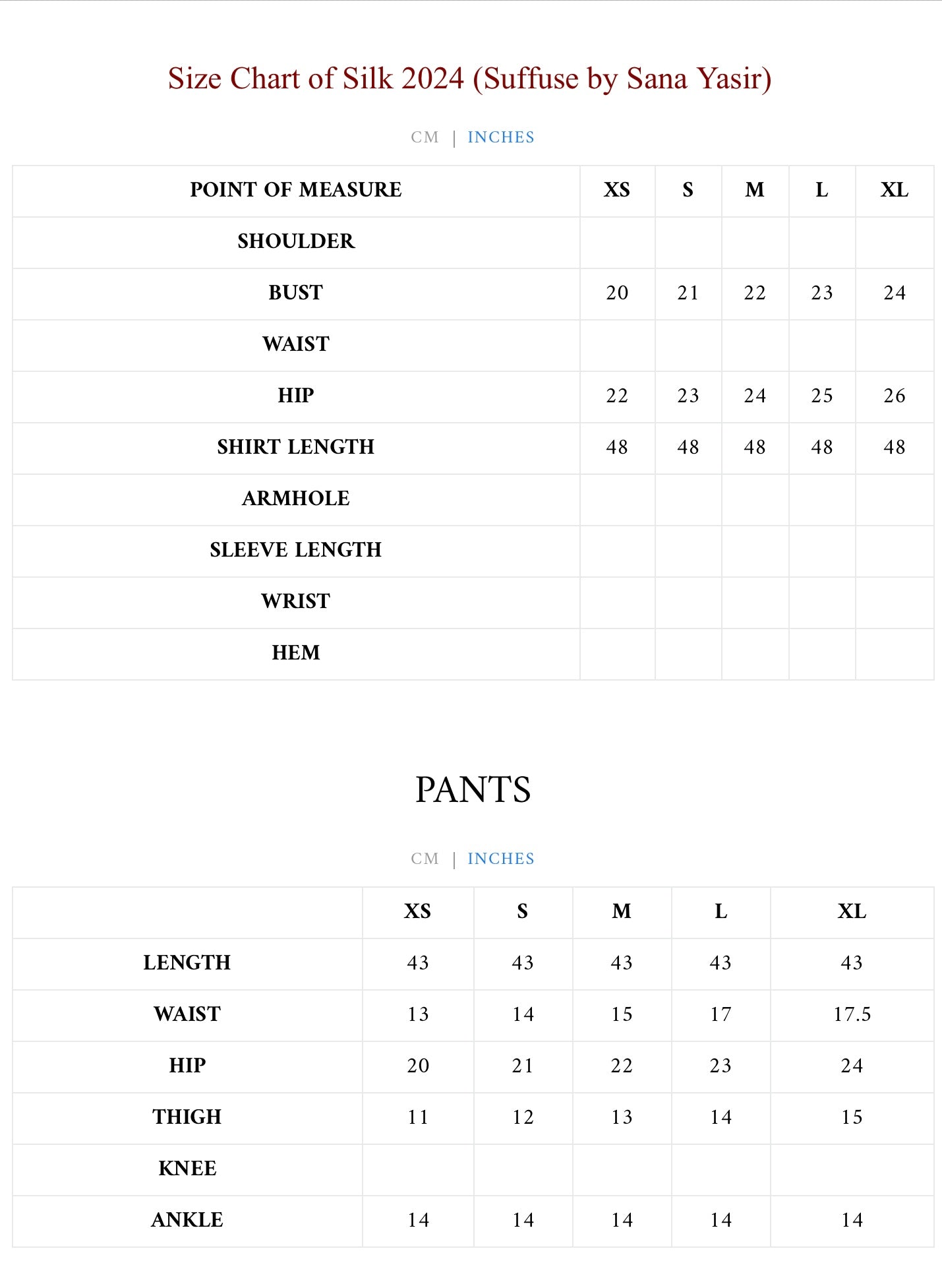 Size Chart of Silk 2024 (Suffuse by Sana Yasir)

CM | INCHES

| POINT OF MEASURE | XS | S | M | L | XL |
|---|---|---|---|---|---|
| SHOULDER | | | | | |
| BUST | 20 | 21 | 22 | 23 | 24 |
| WAIST | | | | | |
| HIP | 22 | 23 | 24 | 25 | 26 |
| SHIRT LENGTH | 48 | 48 | 48 | 48 | 48 |
| ARMHOLE | | | | | |
| SLEEVE LENGTH | | | | | |
| WRIST | | | | | |
| HEM | | | | | |

PANTS

CM | INCHES

| | XS | S | M | L | XL |
|---|---|---|---|---|---|
| LENGTH | 43 | 43 | 43 | 43 | 43 |
| WAIST | 13 | 14 | 15 | 17 | 17.5 |
| HIP | 20 | 21 | 22 | 23 | 24 |
| THIGH | 11 | 12 | 13 | 14 | 15 |
| KNEE | | | | | |
| ANKLE | 14 | 14 | 14 | 14 | 14 |